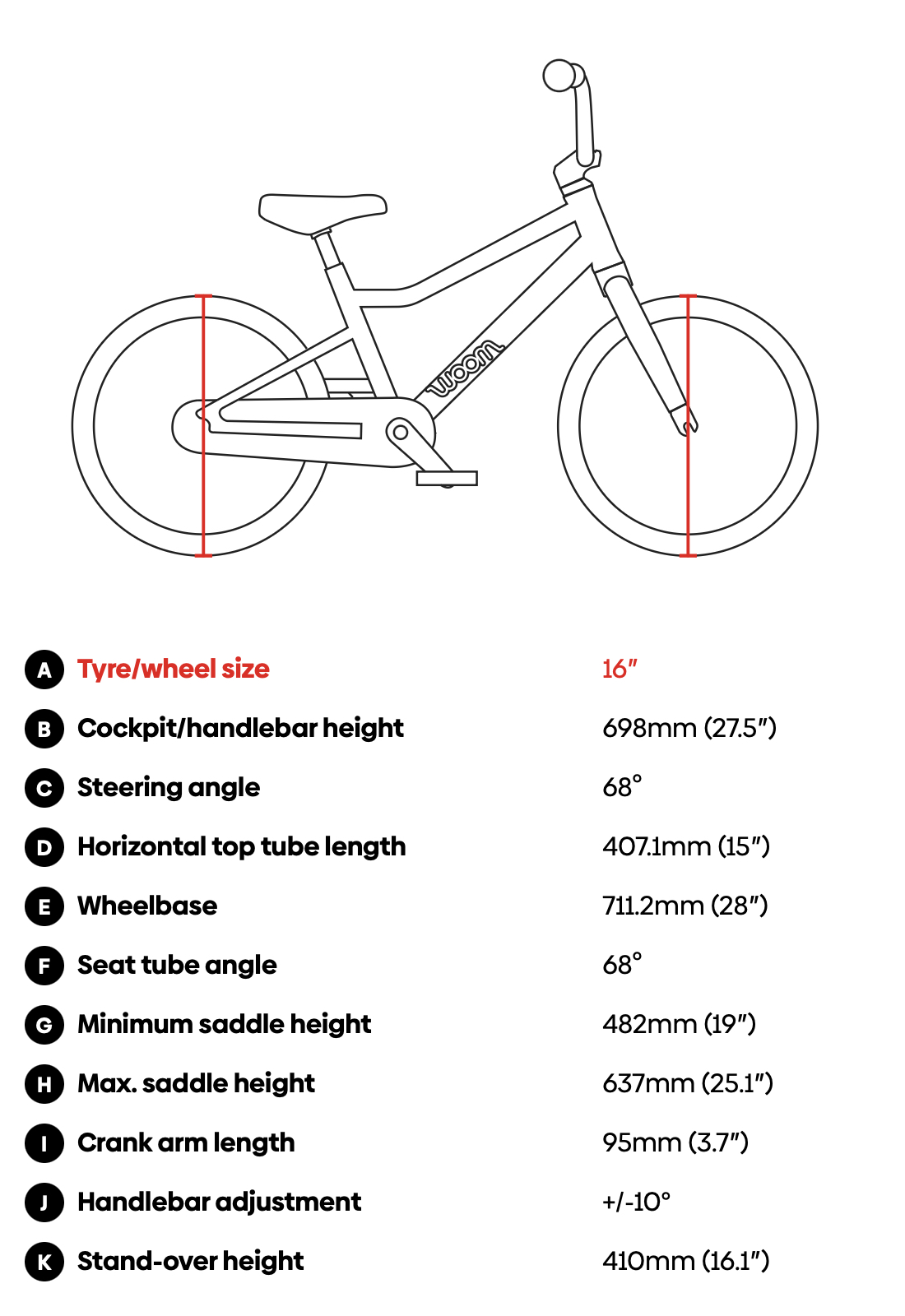 woom

| | | |
|---|---|---|
| A | Tyre/wheel size | 16″ |
| B | Cockpit/handlebar height | 698mm (27.5″) |
| C | Steering angle | 68° |
| D | Horizontal top tube length | 407.1mm (15″) |
| E | Wheelbase | 711.2mm (28″) |
| F | Seat tube angle | 68° |
| G | Minimum saddle height | 482mm (19″) |
| H | Max. saddle height | 637mm (25.1″) |
| I | Crank arm length | 95mm (3.7″) |
| J | Handlebar adjustment | +/-10° |
| K | Stand-over height | 410mm (16.1″) |